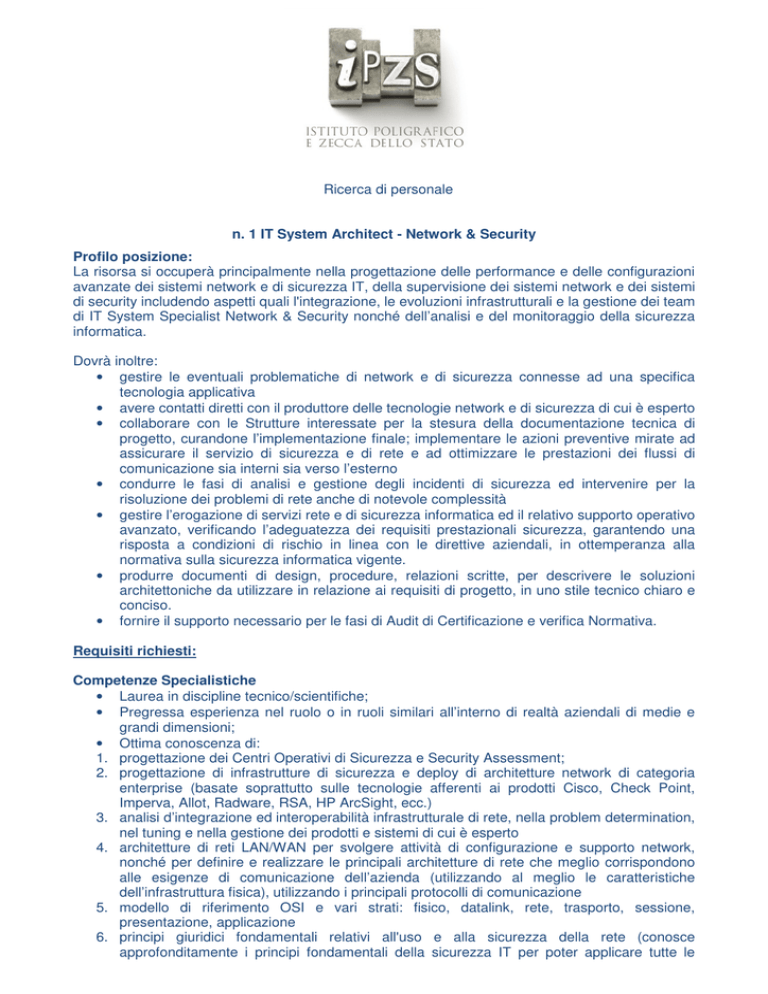 iPZS

ISTITUTO POLIGRAFICO
E ZECCA DELLO STATO

Ricerca di personale

n. 1 IT System Architect - Network & Security

Profilo posizione:
La risorsa si occuperà principalmente nella progettazione delle performance e delle configurazioni avanzate dei sistemi network e di sicurezza IT, della supervisione dei sistemi network e dei sistemi di security includendo aspetti quali l'integrazione, le evoluzioni infrastrutturali e la gestione dei team di IT System Specialist Network & Security nonché dell'analisi e del monitoraggio della sicurezza informatica.

Dovrà inoltre:
• gestire le eventuali problematiche di network e di sicurezza connesse ad una specifica tecnologia applicativa
• avere contatti diretti con il produttore delle tecnologie network e di sicurezza di cui è esperto
• collaborare con le Strutture interessate per la stesura della documentazione tecnica di progetto, curandone l'implementazione finale; implementare le azioni preventive mirate ad assicurare il servizio di sicurezza e di rete e ad ottimizzare le prestazioni dei flussi di comunicazione sia interni sia verso l'esterno
• condurre le fasi di analisi e gestione degli incidenti di sicurezza ed intervenire per la risoluzione dei problemi di rete anche di notevole complessità
• gestire l'erogazione di servizi rete e di sicurezza informatica ed il relativo supporto operativo avanzato, verificando l'adeguatezza dei requisiti prestazionali sicurezza, garantendo una risposta a condizioni di rischio in linea con le direttive aziendali, in ottemperanza alla normativa sulla sicurezza informatica vigente.
• produrre documenti di design, procedure, relazioni scritte, per descrivere le soluzioni architettoniche da utilizzare in relazione ai requisiti di progetto, in uno stile tecnico chiaro e conciso.
• fornire il supporto necessario per le fasi di Audit di Certificazione e verifica Normativa.

Requisiti richiesti:

Competenze Specialistiche
• Laurea in discipline tecnico/scientifiche;
• Pregressa esperienza nel ruolo o in ruoli similari all'interno di realtà aziendali di medie e grandi dimensioni;
• Ottima conoscenza di:
1. progettazione dei Centri Operativi di Sicurezza e Security Assessment;
2. progettazione di infrastrutture di sicurezza e deploy di architetture network di categoria enterprise (basate soprattutto sulle tecnologie afferenti ai prodotti Cisco, Check Point, Imperva, Allot, Radware, RSA, HP ArcSight, ecc.)
3. analisi d'integrazione ed interoperabilità infrastrutturale di rete, nella problem determination, nel tuning e nella gestione dei prodotti e sistemi di cui è esperto
4. architetture di reti LAN/WAN per svolgere attività di configurazione e supporto network, nonché per definire e realizzare le principali architetture di rete che meglio corrispondono alle esigenze di comunicazione dell'azienda (utilizzando al meglio le caratteristiche dell'infrastruttura fisica), utilizzando i principali protocolli di comunicazione
5. modello di riferimento OSI e vari strati: fisico, datalink, rete, trasporto, sessione, presentazione, applicazione
6. principi giuridici fondamentali relativi all'uso e alla sicurezza della rete (conosce approfonditamente i principi fondamentali della sicurezza IT per poter applicare tutte le